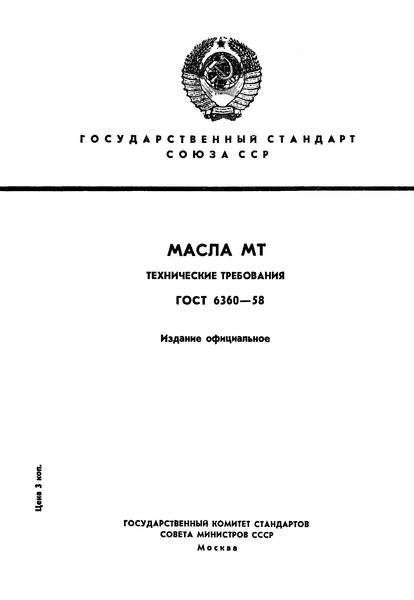 ГОСУДАРСТВЕННЫЙ СТАНДАРТ
СОЮЗА ССР

МАСЛА МТ

ТЕХНИЧЕСКИЕ ТРЕБОВАНИЯ

ГОСТ 6360—58

Издание официальное

Цена 3 коп.

ГОСУДАРСТВЕННЫЙ КОМИТЕТ СТАНДАРТОВ
СОВЕТА МИНИСТРОВ СССР
Москва